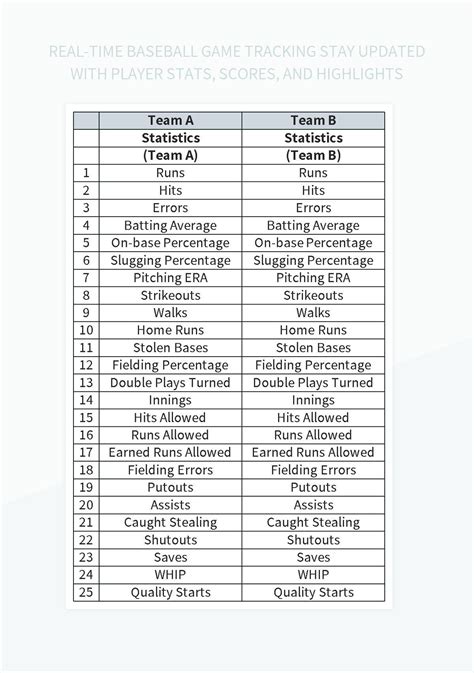 REAL-TIME BASEBALL GAME TRACKING STAY UPDATED WITH PLAYER STATS, SCORES, AND HIGHLIGHTS

| | Team A | Team B |
|---|---|---|
| | Statistics | Statistics |
| | (Team A) | (Team B) |
| 1 | Runs | Runs |
| 2 | Hits | Hits |
| 3 | Errors | Errors |
| 4 | Batting Average | Batting Average |
| 5 | On-base Percentage | On-base Percentage |
| 6 | Slugging Percentage | Slugging Percentage |
| 7 | Pitching ERA | Pitching ERA |
| 8 | Strikeouts | Strikeouts |
| 9 | Walks | Walks |
| 10 | Home Runs | Home Runs |
| 11 | Stolen Bases | Stolen Bases |
| 12 | Fielding Percentage | Fielding Percentage |
| 13 | Double Plays Turned | Double Plays Turned |
| 14 | Innings | Innings |
| 15 | Hits Allowed | Hits Allowed |
| 16 | Runs Allowed | Runs Allowed |
| 17 | Earned Runs Allowed | Earned Runs Allowed |
| 18 | Fielding Errors | Fielding Errors |
| 19 | Putouts | Putouts |
| 20 | Assists | Assists |
| 21 | Caught Stealing | Caught Stealing |
| 22 | Shutouts | Shutouts |
| 23 | Saves | Saves |
| 24 | WHIP | WHIP |
| 25 | Quality Starts | Quality Starts |